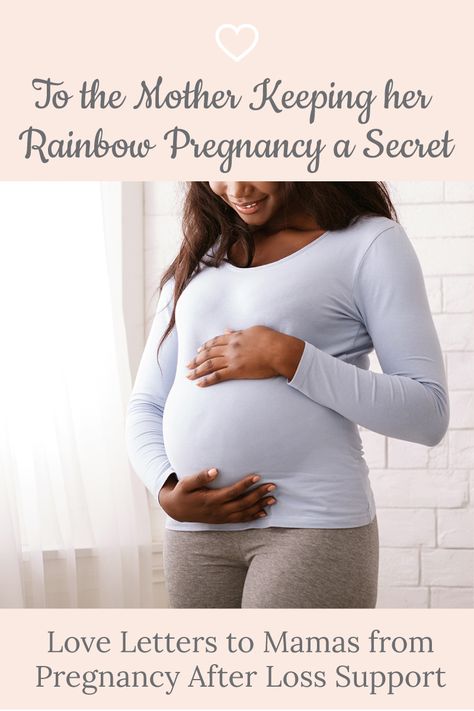 To the Mother Keeping her Rainbow Pregnancy a Secret

Love Letters to Mamas from Pregnancy After Loss Support